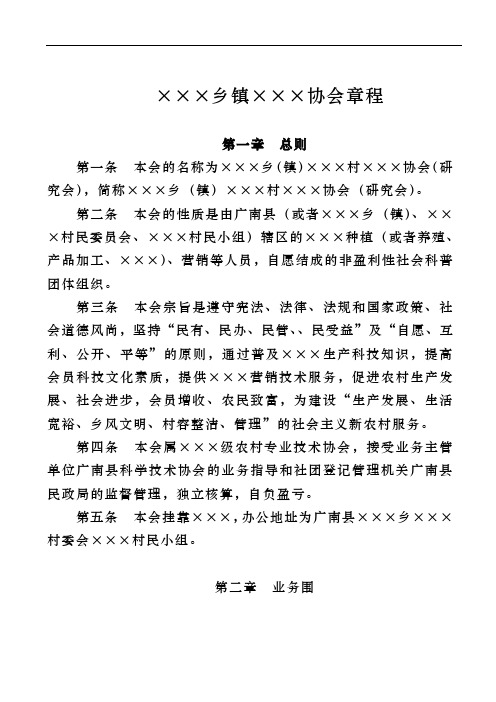 ×××乡镇×××协会章程

第一章　总则

第一条　本会的名称为×××乡（镇）×××村×××协会(研究会)，简称×××乡（镇）×××村×××协会（研究会)。

第二条　本会的性质是由广南县（或者×××乡（镇）、×××村民委员会、×××村民小组）辖区的×××种植（或者养殖、产品加工、×××）、营销等人员，自愿结成的非盈利性社会科普团体组织。

第三条　本会宗旨是遵守宪法、法律、法规和国家政策、社会道德风尚，坚持“民有、民办、民管、、民受益”及“自愿、互利、公开、平等”的原则，通过普及×××生产科技知识，提高会员科技文化素质，提供×××营销技术服务，促进农村生产发展、社会进步，会员增收、农民致富，为建设“生产发展、生活宽裕、乡风文明、村容整洁、管理”的社会主义新农村服务。

第四条　本会属×××级农村专业技术协会，接受业务主管单位广南县科学技术协会的业务指导和社团登记管理机关广南县民政局的监督管理，独立核算，自负盈亏。

第五条　本会挂靠×××，办公地址为广南县×××乡×××村委会×××村民小组。

第二章　业务围